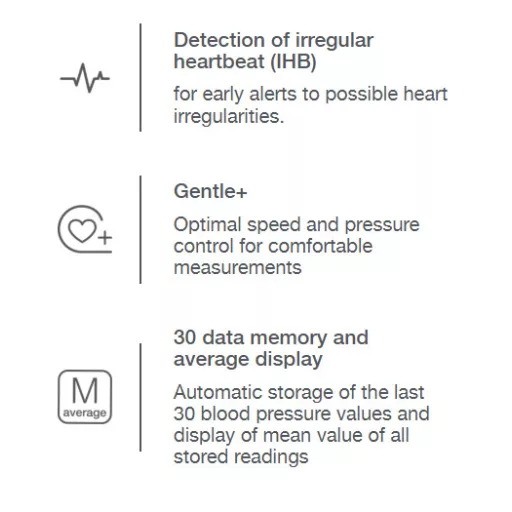 Detection of irregular heartbeat (IHB)

for early alerts to possible heart irregularities.

Gentle+

Optimal speed and pressure control for comfortable measurements

M
average

30 data memory and average display

Automatic storage of the last 30 blood pressure values and display of mean value of all stored readings